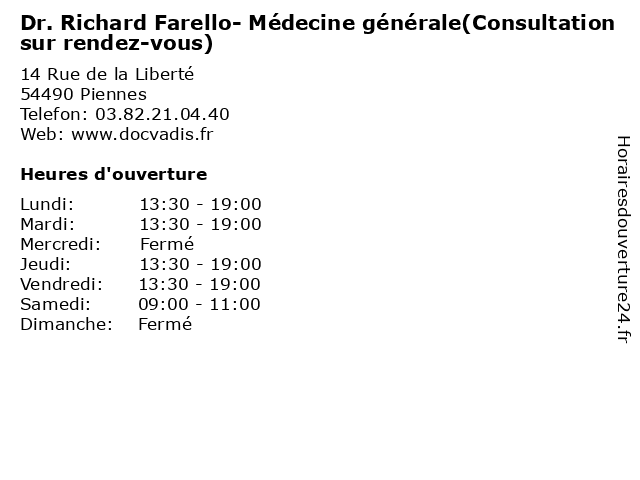 Dr. Richard Farello- Médecine générale(Consultation sur rendez-vous)

14 Rue de la Liberté
54490 Piennes
Telefon: 03.82.21.04.40
Web: www.docvadis.fr

Heures d'ouverture

Lundi: 13:30 - 19:00
Mardi: 13:30 - 19:00
Mercredi: Fermé
Jeudi: 13:30 - 19:00
Vendredi: 13:30 - 19:00
Samedi: 09:00 - 11:00
Dimanche: Fermé

Horairesdouverture24.fr